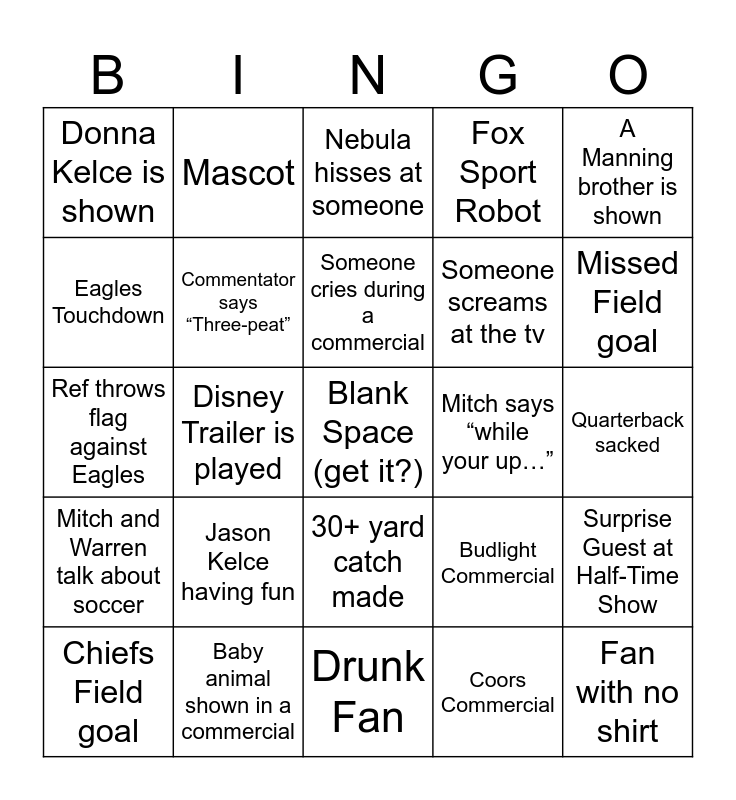 | B | I | N | G | O |
|---|---|---|---|---|
| Donna Kelce is shown | Mascot | Nebula hisses at someone | Fox Sport Robot | A Manning brother is shown |
| Eagles Touchdown | Commentator says “Three-peat” | Someone cries during a commercial | Someone screams at the tv | Missed Field goal |
| Ref throws flag against Eagles | Disney Trailer is played | Blank Space (get it?) | Mitch says “while your up…” | Quarterback sacked |
| Mitch and Warren talk about soccer | Jason Kelce having fun | 30+ yard catch made | Budlight Commercial | Surprise Guest at Half-Time Show |
| Chiefs Field goal | Baby animal shown in a commercial | Drunk Fan | Coors Commercial | Fan with no shirt |